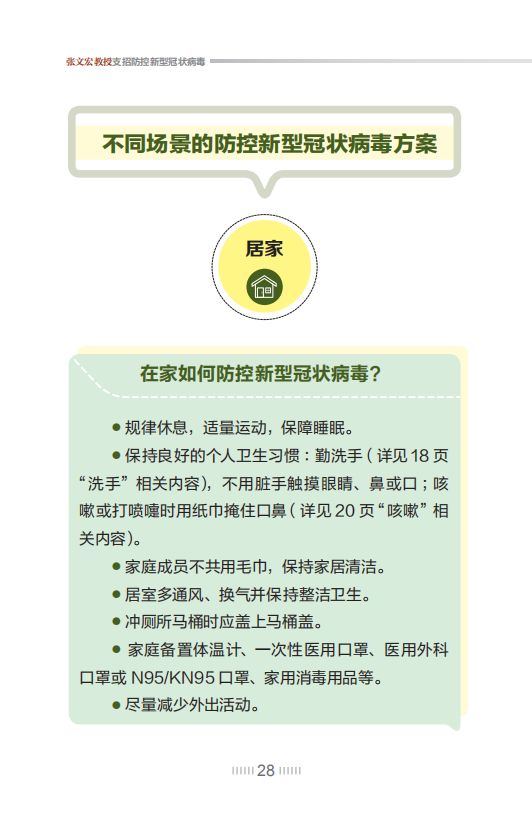 张文宏教授支招防控新型冠状病毒

不同场景的防控新型冠状病毒方案

居家

在家如何防控新型冠状病毒？

● 规律休息，适量运动，保障睡眠。

● 保持良好的个人卫生习惯：勤洗手（详见 18 页“洗手”相关内容），不用脏手触摸眼睛、鼻或口；咳嗽或打喷嚏时用纸巾掩住口鼻（详见 20 页“咳嗽”相关内容）。

● 家庭成员不共用毛巾，保持家居清洁。

● 居室多通风、换气并保持整洁卫生。

● 冲厕所马桶时应盖上马桶盖。

● 家庭备置体温计、一次性医用口罩、医用外科口罩或 N95/KN95 口罩、家用消毒用品等。

● 尽量减少外出活动。

28